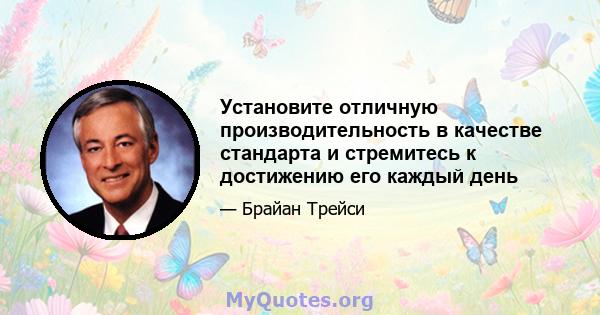 Установите отличную производительность в качестве стандарта и стремитесь к достижению его каждый день

— Брайан Трейси

MyQuotes.org